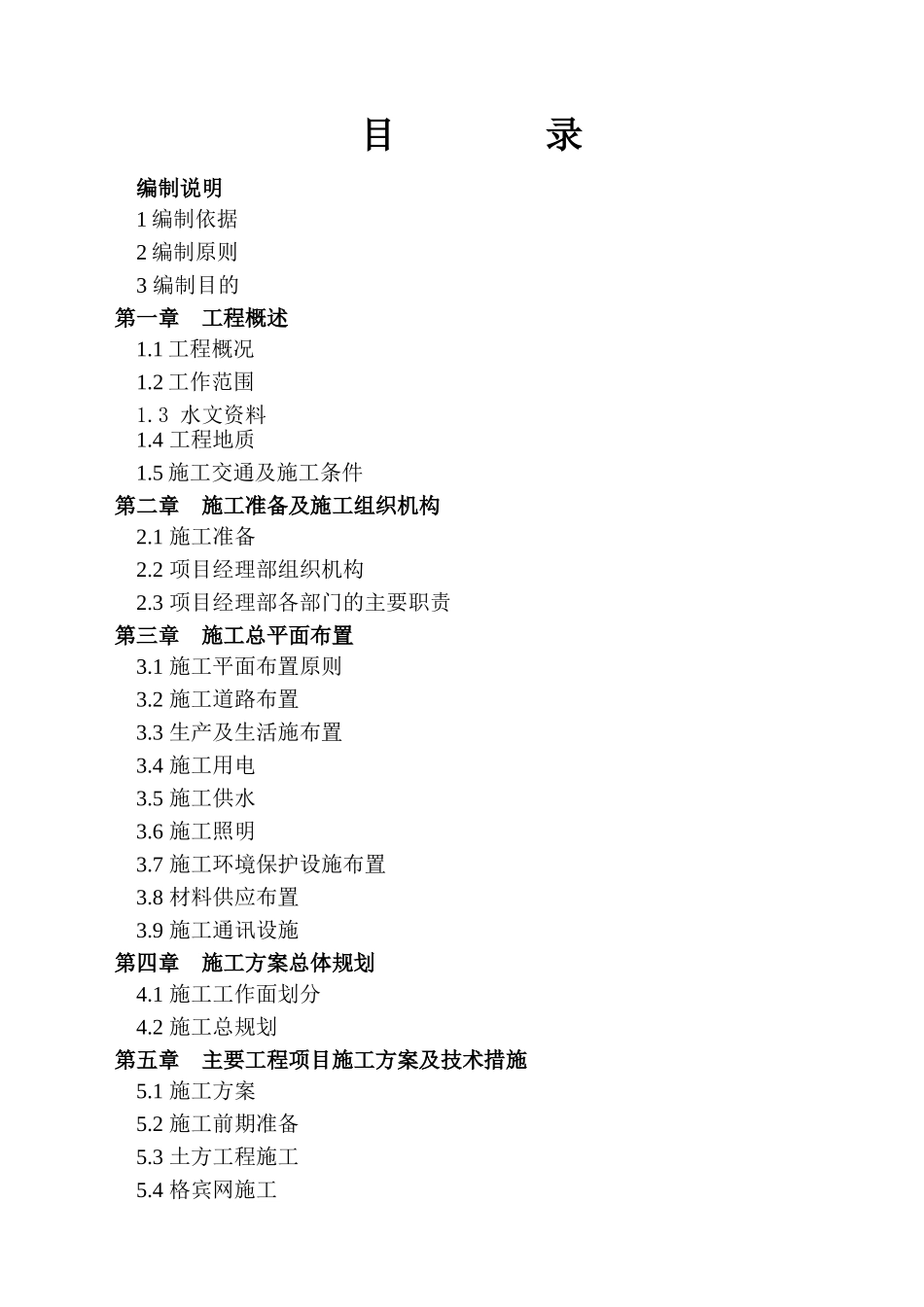 目　　录

编制说明

1 编制依据

2 编制原则

3 编制目的

第一章　工程概述

1.1 工程概况

1.2 工作范围

1. 3　水文资料

1.4 工程地质

1.5 施工交通及施工条件

第二章　施工准备及施工组织机构

2.1 施工准备

2.2 项目经理部组织机构

2.3 项目经理部各部门的主要职责

第三章　施工总平面布置

3.1 施工平面布置原则

3.2 施工道路布置

3.3 生产及生活施布置

3.4 施工用电

3.5 施工供水

3.6 施工照明

3.7 施工环境保护设施布置

3.8 材料供应布置

3.9 施工通讯设施

第四章　施工方案总体规划

4.1 施工工作面划分

4.2 施工总规划

第五章　主要工程项目施工方案及技术措施

5.1 施工方案

5.2 施工前期准备

5.3 土方工程施工

5.4 格宾网施工